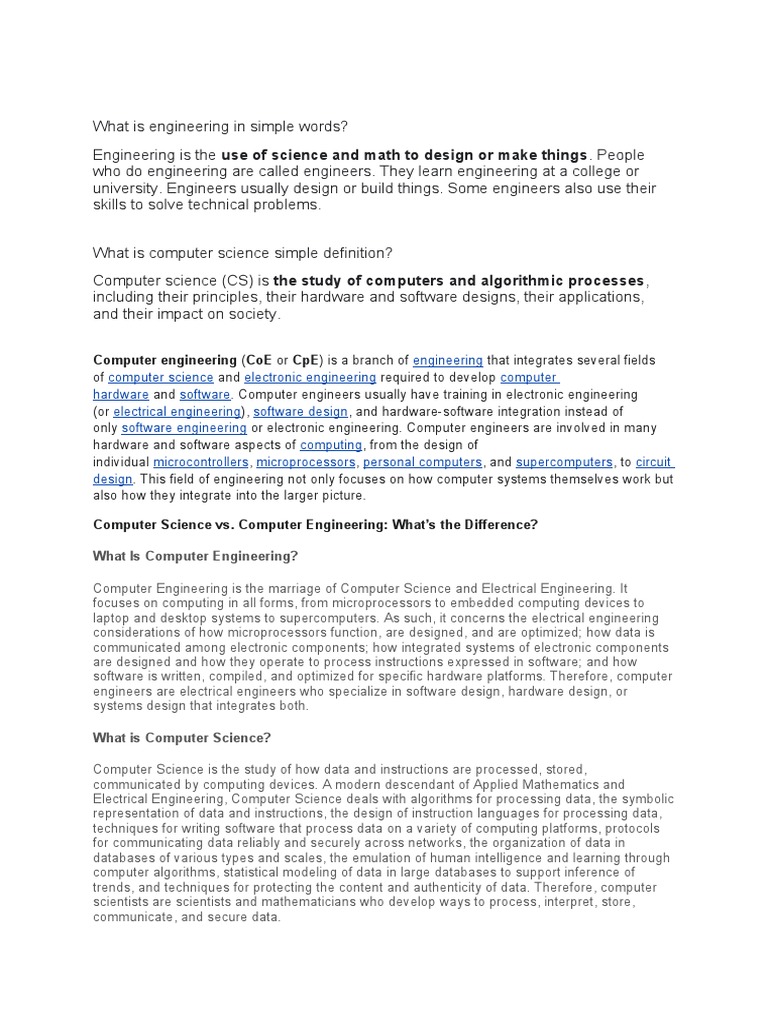 What is engineering in simple words?

Engineering is the use of science and math to design or make things. People who do engineering are called engineers. They learn engineering at a college or university. Engineers usually design or build things. Some engineers also use their skills to solve technical problems.

What is computer science simple definition?

Computer science (CS) is the study of computers and algorithmic processes, including their principles, their hardware and software designs, their applications, and their impact on society.

Computer engineering (CoE or CpE) is a branch of engineering that integrates several fields of computer science and electronic engineering required to develop computer hardware and software. Computer engineers usually have training in electronic engineering (or electrical engineering), software design, and hardware-software integration instead of only software engineering or electronic engineering. Computer engineers are involved in many hardware and software aspects of computing, from the design of individual microcontrollers, microprocessors, personal computers, and supercomputers, to circuit design. This field of engineering not only focuses on how computer systems themselves work but also how they integrate into the larger picture.

Computer Science vs. Computer Engineering: What's the Difference?

What Is Computer Engineering?

Computer Engineering is the marriage of Computer Science and Electrical Engineering. It focuses on computing in all forms, from microprocessors to embedded computing devices to laptop and desktop systems to supercomputers. As such, it concerns the electrical engineering considerations of how microprocessors function, are designed, and are optimized; how data is communicated among electronic components; how integrated systems of electronic components are designed and how they operate to process instructions expressed in software; and how software is written, compiled, and optimized for specific hardware platforms. Therefore, computer engineers are electrical engineers who specialize in software design, hardware design, or systems design that integrates both.

What is Computer Science?

Computer Science is the study of how data and instructions are processed, stored, communicated by computing devices. A modern descendant of Applied Mathematics and Electrical Engineering, Computer Science deals with algorithms for processing data, the symbolic representation of data and instructions, the design of instruction languages for processing data, techniques for writing software that process data on a variety of computing platforms, protocols for communicating data reliably and securely across networks, the organization of data in databases of various types and scales, the emulation of human intelligence and learning through computer algorithms, statistical modeling of data in large databases to support inference of trends, and techniques for protecting the content and authenticity of data. Therefore, computer scientists are scientists and mathematicians who develop ways to process, interpret, store, communicate, and secure data.